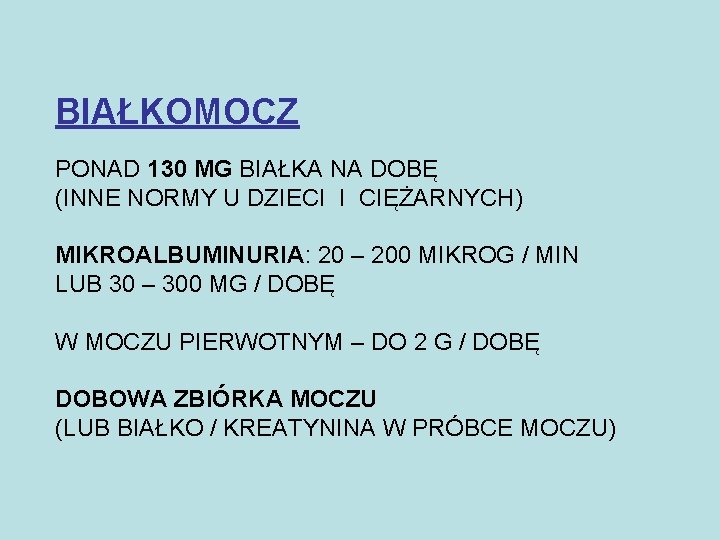 BIAŁKOMOCZ

PONAD 130 MG BIAŁKA NA DOBĘ
(INNE NORMY U DZIECI I CIĘŻARNYCH)

MIKROALBUMINURIA: 20 – 200 MIKROG / MIN
LUB 30 – 300 MG / DOBĘ

W MOCZU PIERWOTNYM – DO 2 G / DOBĘ

DOBOWA ZBIÓRKA MOCZU
(LUB BIAŁKO / KREATYNINA W PRÓBCE MOCZU)